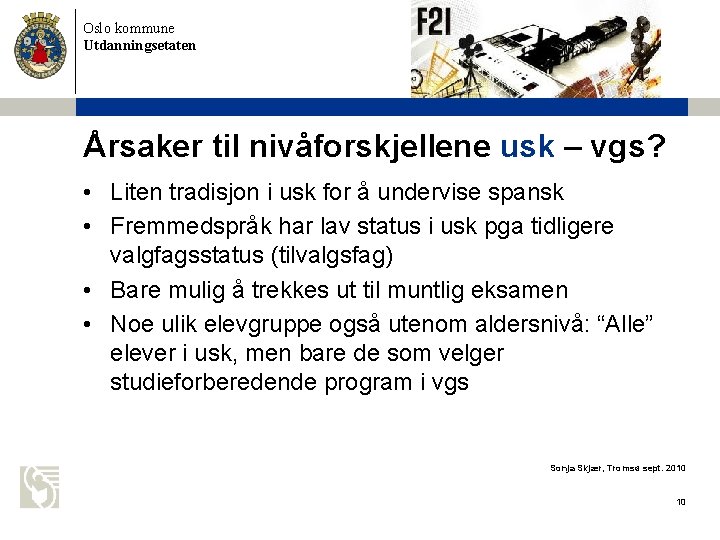 Oslo kommune
Utdanningsetaten

F21

Årsaker til nivåforskjellene usk – vgs?

• Liten tradisjon i usk for å undervise spansk
• Fremmedspråk har lav status i usk pga tidligere valgfagsstatus (tilvalgsfag)
• Bare mulig å trekkes ut til muntlig eksamen
• Noe ulik elevgruppe også utenom aldersnivå: “Alle” elever i usk, men bare de som velger studieforberedende program i vgs

Sonja Skjær, Tromsø sept. 2010

10